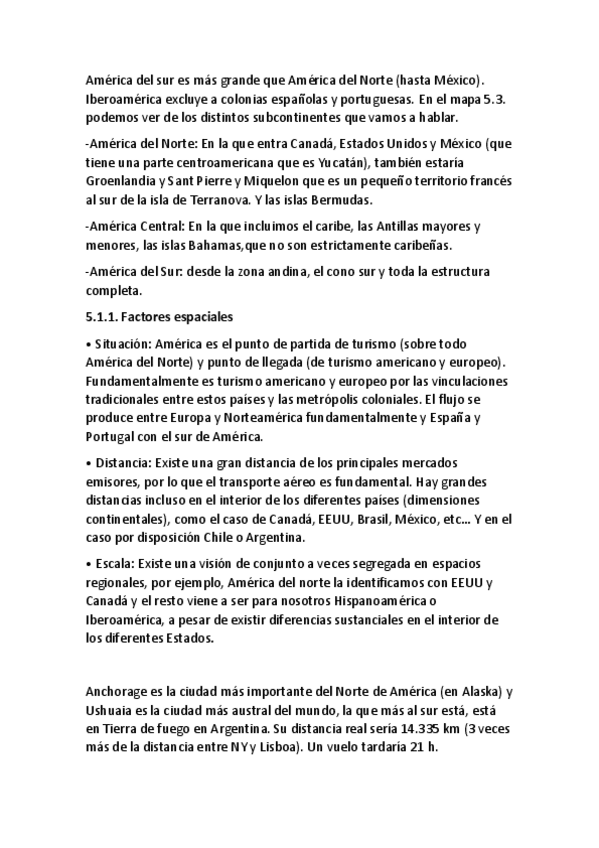 América del sur es más grande que América del Norte (hasta México). Iberoamérica excluye a colonias españolas y portuguesas. En el mapa 5.3. podemos ver de los distintos subcontinentes que vamos a hablar.

-América del Norte: En la que entra Canadá, Estados Unidos y México (que tiene una parte centroamericana que es Yucatán), también estaría Groenlandia y Sant Pierre y Miquelon que es un pequeño territorio francés al sur de la isla de Terranova. Y las islas Bermudas.

-América Central: En la que incluimos el caribe, las Antillas mayores y menores, las islas Bahamas,que no son estrictamente caribeñas.

-América del Sur: desde la zona andina, el cono sur y toda la estructura completa.

5.1.1. Factores espaciales

• Situación: América es el punto de partida de turismo (sobre todo América del Norte) y punto de llegada (de turismo americano y europeo). Fundamentalmente es turismo americano y europeo por las vinculaciones tradicionales entre estos países y las metrópolis coloniales. El flujo se produce entre Europa y Norteamérica fundamentalmente y España y Portugal con el sur de América.

• Distancia: Existe una gran distancia de los principales mercados emisores, por lo que el transporte aéreo es fundamental. Hay grandes distancias incluso en el interior de los diferentes países (dimensiones continentales), como el caso de Canadá, EEUU, Brasil, México, etc... Y en el caso por disposición Chile o Argentina.

• Escala: Existe una visión de conjunto a veces segregada en espacios regionales, por ejemplo, América del norte la identificamos con EEUU y Canadá y el resto viene a ser para nosotros Hispanoamérica o Iberoamérica, a pesar de existir diferencias sustanciales en el interior de los diferentes Estados.

Anchorage es la ciudad más importante del Norte de América (en Alaska) y Ushuaia es la ciudad más austral del mundo, la que más al sur está, está en Tierra de fuego en Argentina. Su distancia real sería 14.335 km (3 veces más de la distancia entre NY y Lisboa). Un vuelo tardaría 21 h.